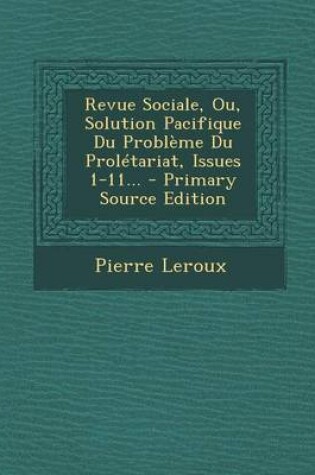 Revue Sociale, Ou, Solution Pacifique Du Problème Du Prolétariat, Issues 1-11... - Primary Source Edition

Pierre Leroux